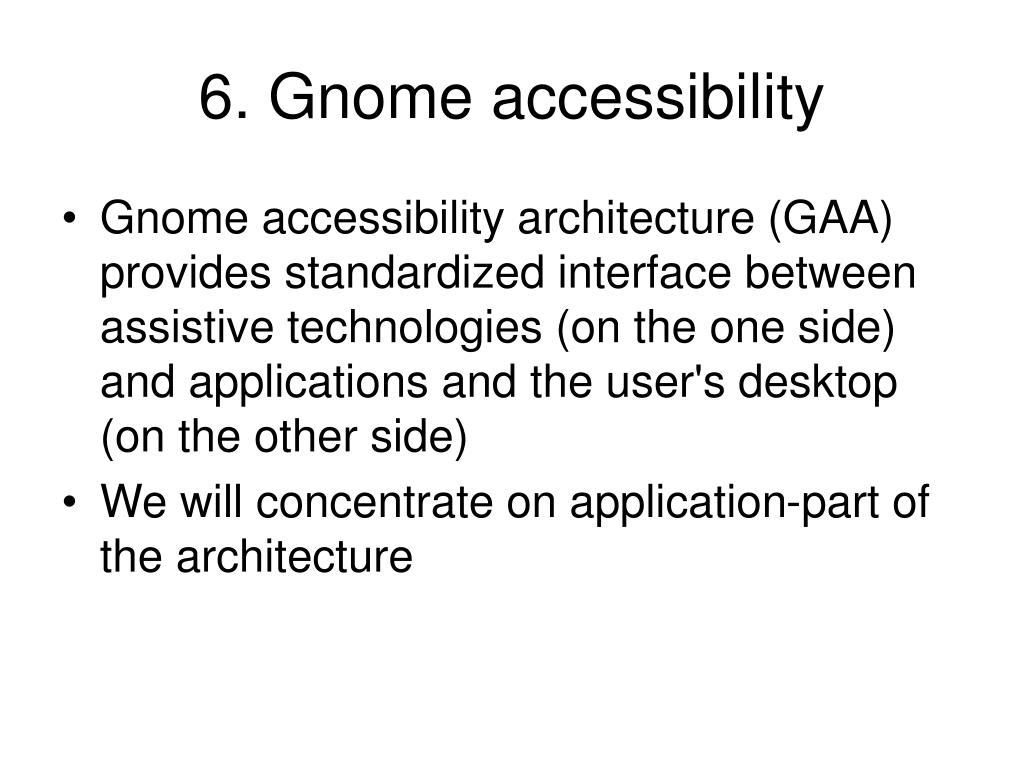 6. Gnome accessibility

• Gnome accessibility architecture (GAA) provides standardized interface between assistive technologies (on the one side) and applications and the user's desktop (on the other side)
• We will concentrate on application-part of the architecture